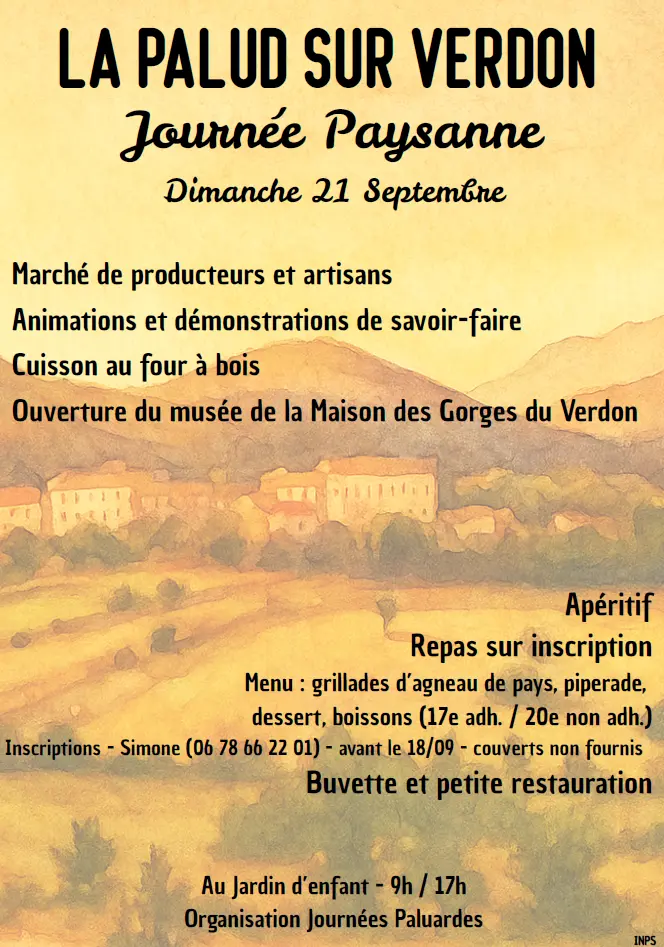 LA PALUD SUR VERDON
Journée Paysanne
Dimanche 21 Septembre

Marché de producteurs et artisans
Animations et démonstrations de savoir-faire
Cuisson au four à bois
Ouverture du musée de la Maison des Gorges du Verdon

Apéritif
Repas sur inscription
Menu : grillades d'agneau de pays, piperade, dessert, boissons (17e adh. / 20e non adh.)
Inscriptions - Simone (06 78 66 22 01) - avant le 18/09 - couverts non fournis
Buvette et petite restauration

Au Jardin d'enfant - 9h / 17h
Organisation Journées Paluardes

INPS